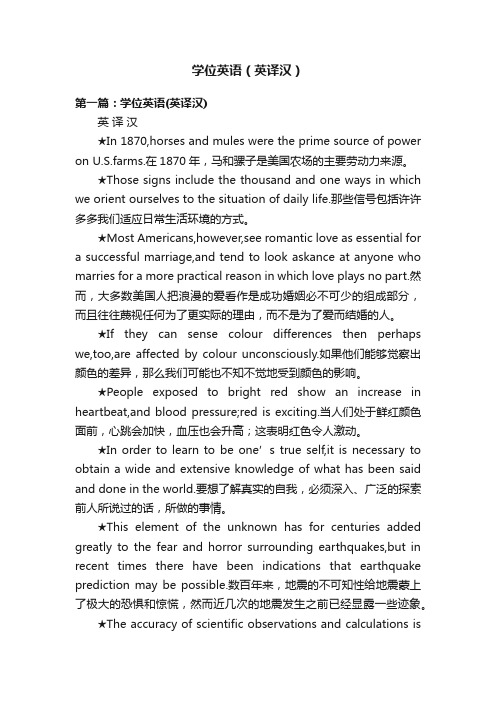 学位英语（英译汉）

第一篇：学位英语(英译汉)

英译汉

★In 1870,horses and mules were the prime source of power on U.S.farms.在 1870 年，马和骡子是美国农场的主要劳动力来源。

★Those signs include the thousand and one ways in which we orient ourselves to the situation of daily life.那些信号包括许许多多我们适应日常生活环境的方式。

★Most Americans,however,see romantic love as essential for a successful marriage,and tend to look askance at anyone who marries for a more practical reason in which love plays no part.然而，大多数美国人把浪漫的爱看作是成功婚姻必不可少的组成部分，而且往往蔑视任何为了更实际的理由，而不是为了爱而结婚的人。

★If they can sense colour differences then perhaps we,too,are affected by colour unconsciously.如果他们能够觉察出颜色的差异，那么我们可能也不知不觉地受到颜色的影响。

★People exposed to bright red show an increase in heartbeat,and blood pressure;red is exciting.当人们处于鲜红颜色面前，心跳会加快，血压也会升高；这表明红色令人激动。

★In order to learn to be one’s true self,it is necessary to obtain a wide and extensive knowledge of what has been said and done in the world.要想了解真实的自我，必须深入、广泛的探索前人所说过的话，所做的事情。

★This element of the unknown has for centuries added greatly to the fear and horror surrounding earthquakes,but in recent times there have been indications that earthquake prediction may be possible.数百年来，地震的不可知性给地震蒙上了极大的恐惧和惊慌，然而近几次的地震发生之前已经显露一些迹象。

★The accuracy of scientific observations and calculations is